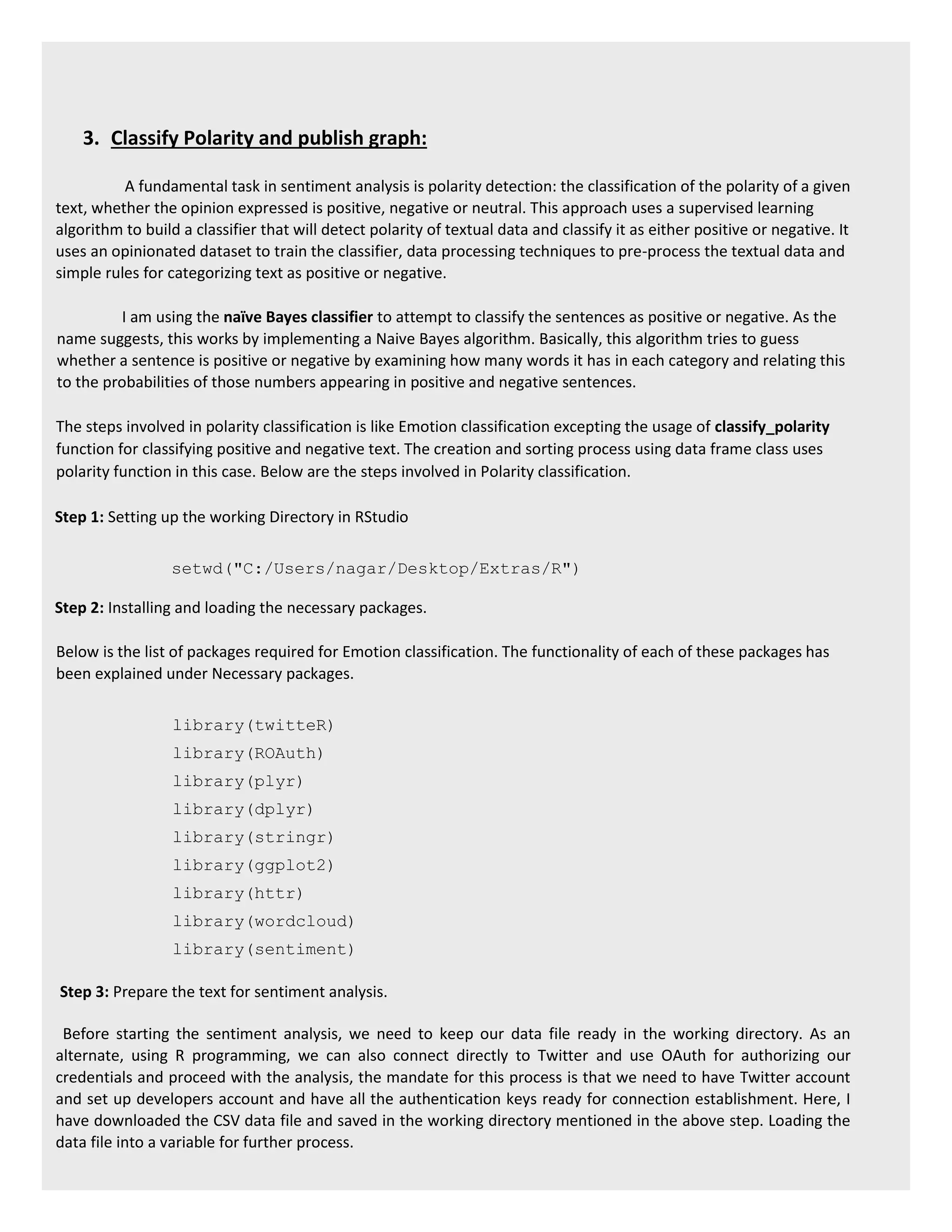 3. Classify Polarity and publish graph:

A fundamental task in sentiment analysis is polarity detection: the classification of the polarity of a given text, whether the opinion expressed is positive, negative or neutral. This approach uses a supervised learning algorithm to build a classifier that will detect polarity of textual data and classify it as either positive or negative. It uses an opinionated dataset to train the classifier, data processing techniques to pre-process the textual data and simple rules for categorizing text as positive or negative.

I am using the naïve Bayes classifier to attempt to classify the sentences as positive or negative. As the name suggests, this works by implementing a Naive Bayes algorithm. Basically, this algorithm tries to guess whether a sentence is positive or negative by examining how many words it has in each category and relating this to the probabilities of those numbers appearing in positive and negative sentences.

The steps involved in polarity classification is like Emotion classification excepting the usage of classify_polarity function for classifying positive and negative text. The creation and sorting process using data frame class uses polarity function in this case. Below are the steps involved in Polarity classification.

Step 1: Setting up the working Directory in RStudio

setwd("C:/Users/nagar/Desktop/Extras/R")

Step 2: Installing and loading the necessary packages.

Below is the list of packages required for Emotion classification. The functionality of each of these packages has been explained under Necessary packages.

library(twitteR)
library(ROAuth)
library(plyr)
library(dplyr)
library(stringr)
library(ggplot2)
library(httr)
library(wordcloud)
library(sentiment)

Step 3: Prepare the text for sentiment analysis.

Before starting the sentiment analysis, we need to keep our data file ready in the working directory. As an alternate, using R programming, we can also connect directly to Twitter and use OAuth for authorizing our credentials and proceed with the analysis, the mandate for this process is that we need to have Twitter account and set up developers account and have all the authentication keys ready for connection establishment. Here, I have downloaded the CSV data file and saved in the working directory mentioned in the above step. Loading the data file into a variable for further process.